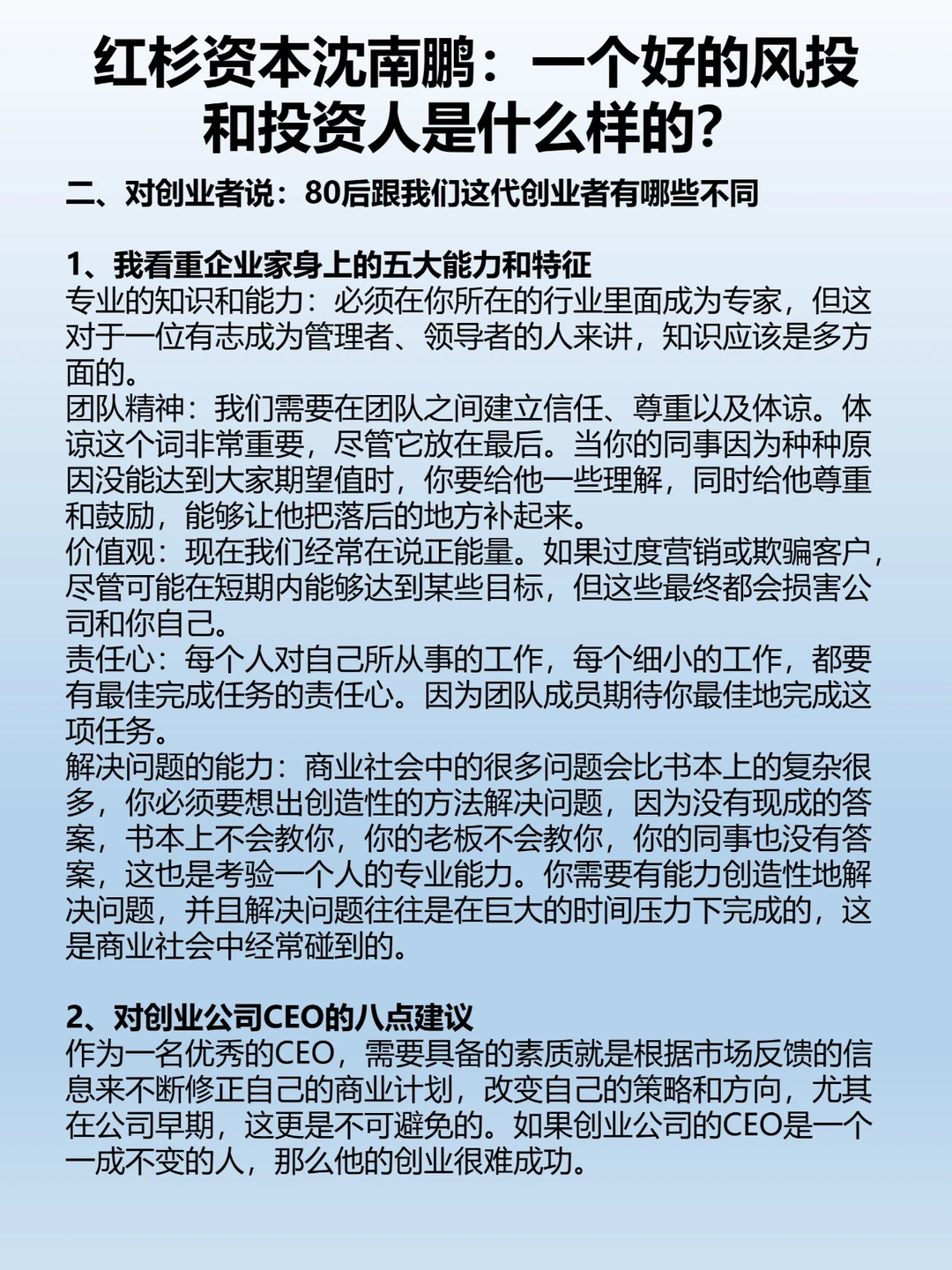 红杉资本沈南鹏：一个好的风投和投资人是什么样的？

二、对创业者说：80后跟我们这代创业者有哪些不同

1、我看重企业家身上的五大能力和特征
专业的知识和能力：必须在你所在的行业里面成为专家，但这对于一位有志成为管理者、领导者的人来讲，知识应该是多方面的。
团队精神：我们需要在团队之间建立信任、尊重以及体谅。体谅这个词非常重要，尽管它放在最后。当你的同事因为种种原因没能达到大家期望值时，你要给他一些理解，同时给他尊重和鼓励，能够让他把落后的地方补起来。
价值观：现在我们经常在说正能量。如果过度营销或欺骗客户，尽管可能在短期内能够达到某些目标，但这些最终都会损害公司和你自己。
责任心：每个人对自己所从事的工作，每个细小的工作，都要有最佳完成任务的责任心。因为团队成员期待你最佳地完成这项任务。
解决问题的能力：商业社会中的很多问题会比书本上的复杂很多，你必须要想出创造性的方法解决问题，因为没有现成的答案，书本上不会教你，你的老板不会教你，你的同事也没有答案，这也是考验一个人的专业能力。你需要有能力创造性地解决问题，并且解决问题往往是在巨大的时间压力下完成的，这是商业社会中经常碰到的。

2、对创业公司CEO的八点建议
作为一名优秀的CEO，需要具备的素质就是根据市场反馈的信息来不断修正自己的商业计划，改变自己的策略和方向，尤其在公司早期，这更是不可避免的。如果创业公司的CEO是一个一成不变的人，那么他的创业很难成功。